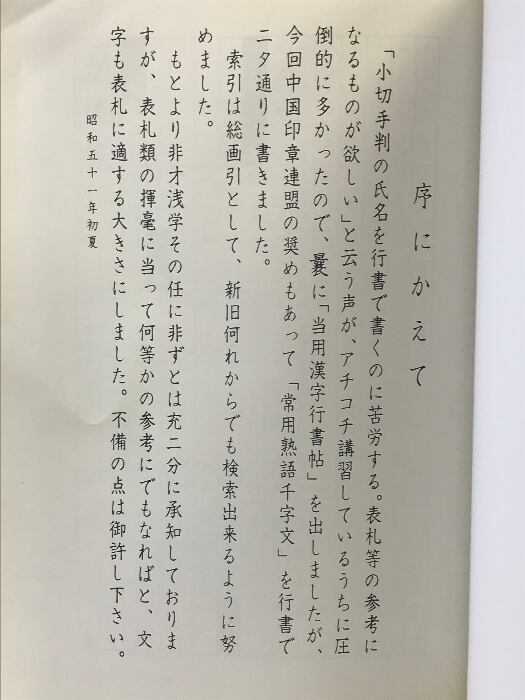 序にかえて

「小切手判の氏名を行書で書くのに苦労する。表札等の参考になるものが欲しい」と云う声が、アチコチ講習しているうちに圧倒的に多かったので、曩に「当用漢字行書帖」を出しましたが、今回中国印章連盟の奨めもあって「常用熟語千字文」を行書で二タ通りに書きました。

索引は総画引として、新旧何れからでも検索出来るように努めました。

もとより非才浅学その任に非ずとは充二分に承知しておりますが、表札類の揮毫に当って何等かの参考にでもなればと、文字も表札に適する大きさにしました。不備の点は御許し下さい。

昭和五十一年初夏